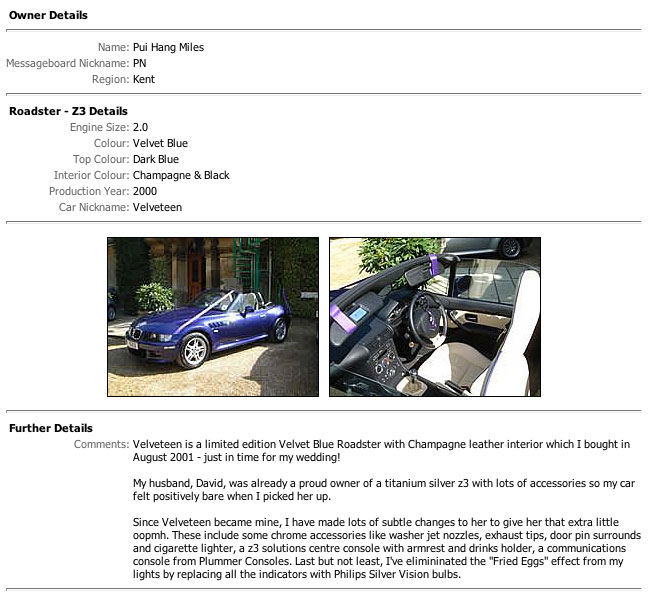 Owner Details

Name: Pui Hang Miles
Messageboard Nickname: PN
Region: Kent

Roadster - Z3 Details
Engine Size: 2.0
Colour: Velvet Blue
Top Colour: Dark Blue
Interior Colour: Champagne & Black
Production Year: 2000
Car Nickname: Velveteen

Further Details
Comments: Velveteen is a limited edition Velvet Blue Roadster with Champagne leather interior which I bought in August 2001 - just in time for my wedding!

My husband, David, was already a proud owner of a titanium silver z3 with lots of accessories so my car felt positively bare when I picked her up.

Since Velveteen became mine, I have made lots of subtle changes to her to give her that extra little oopmh. These include some chrome accessories like washer jet nozzles, exhaust tips, door pin surrounds and cigarette lighter, a z3 solutions centre console with armrest and drinks holder, a communications console from Plummer Consoles. Last but not least, I've elimininated the "Fried Eggs" effect from my lights by replacing all the indicators with Philips Silver Vision bulbs.